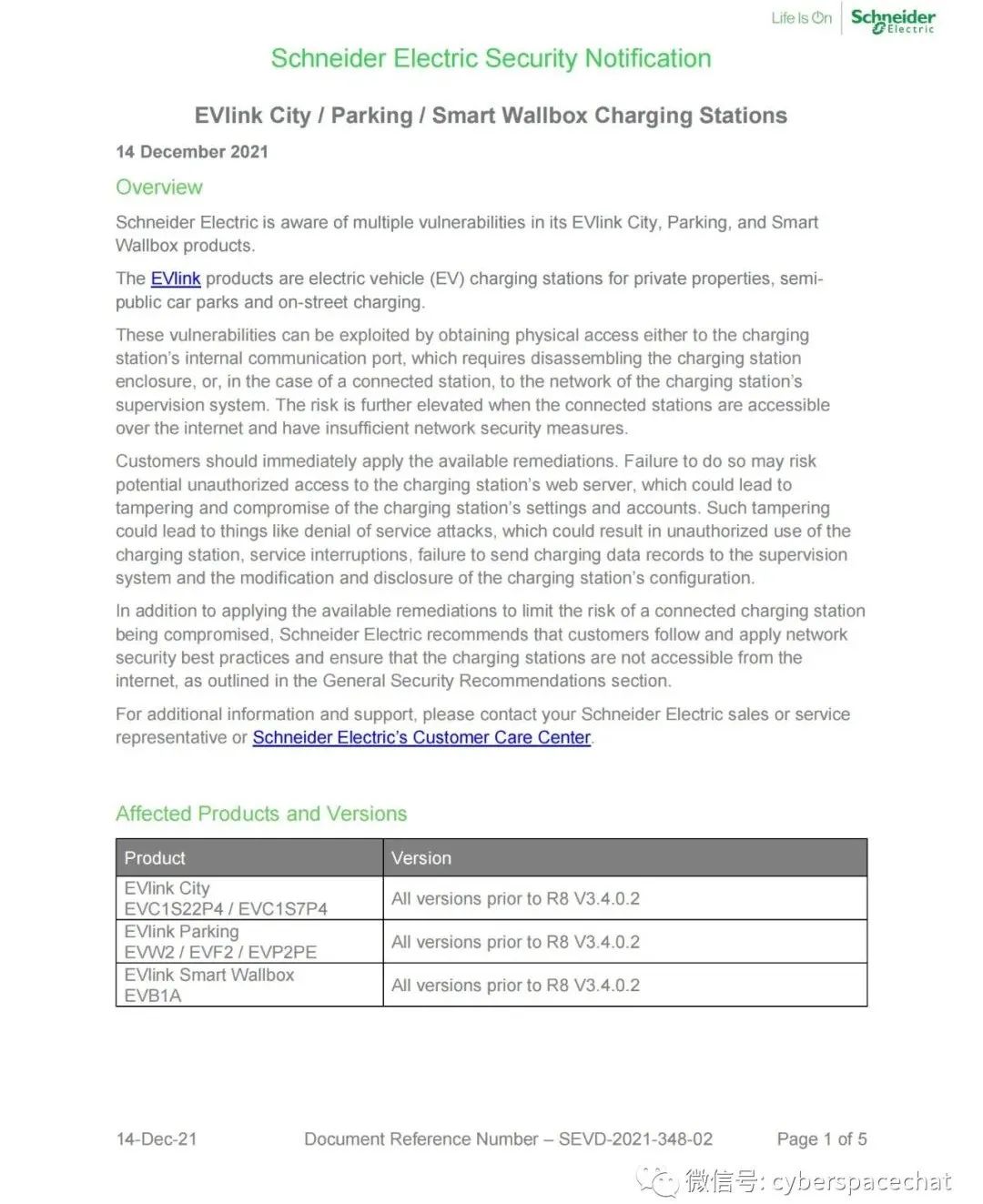 Life Is On Schneider Electric

Schneider Electric Security Notification

EVlink City / Parking / Smart Wallbox Charging Stations

14 December 2021

Overview

Schneider Electric is aware of multiple vulnerabilities in its EVlink City, Parking, and Smart Wallbox products.

The EVlink products are electric vehicle (EV) charging stations for private properties, semi-public car parks and on-street charging.

These vulnerabilities can be exploited by obtaining physical access either to the charging station's internal communication port, which requires disassembling the charging station enclosure, or, in the case of a connected station, to the network of the charging station's supervision system. The risk is further elevated when the connected stations are accessible over the internet and have insufficient network security measures.

Customers should immediately apply the available remediations. Failure to do so may risk potential unauthorized access to the charging station's web server, which could lead to tampering and compromise of the charging station's settings and accounts. Such tampering could lead to things like denial of service attacks, which could result in unauthorized use of the charging station, service interruptions, failure to send charging data records to the supervision system and the modification and disclosure of the charging station's configuration.

In addition to applying the available remediations to limit the risk of a connected charging station being compromised, Schneider Electric recommends that customers follow and apply network security best practices and ensure that the charging stations are not accessible from the internet, as outlined in the General Security Recommendations section.

For additional information and support, please contact your Schneider Electric sales or service representative or Schneider Electric's Customer Care Center.

Affected Products and Versions

| Product | Version |
|---|---|
| EVlink City EVC1S22P4 / EVC1S7P4 | All versions prior to R8 V3.4.0.2 |
| EVlink Parking EVW2 / EVF2 / EVP2PE | All versions prior to R8 V3.4.0.2 |
| EVlink Smart Wallbox EVB1A | All versions prior to R8 V3.4.0.2 |

14-Dec-21 Document Reference Number – SEVD-2021-348-02 Page 1 of 5

微信号: cyberspacechat